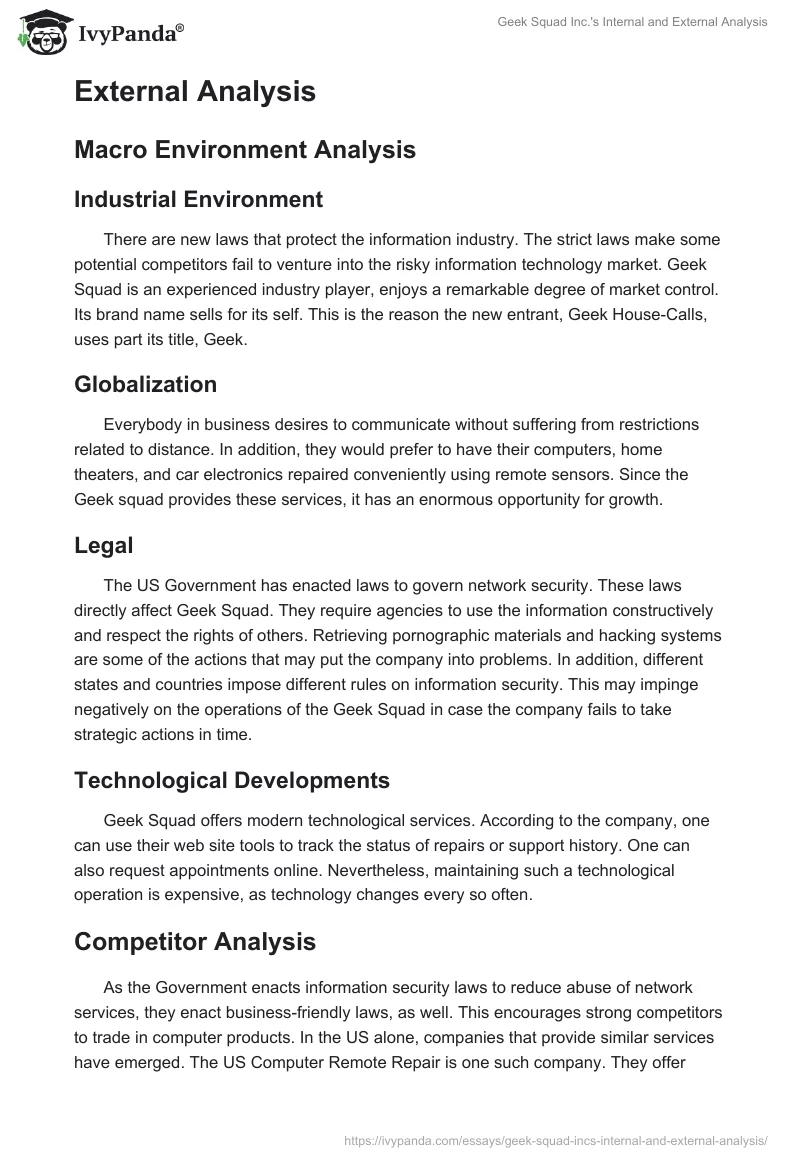 IvyPanda®

Geek Squad Inc.'s Internal and External Analysis

External Analysis

Macro Environment Analysis

Industrial Environment

There are new laws that protect the information industry. The strict laws make some potential competitors fail to venture into the risky information technology market. Geek Squad is an experienced industry player, enjoys a remarkable degree of market control. Its brand name sells for its self. This is the reason the new entrant, Geek House-Calls, uses part its title, Geek.

Globalization

Everybody in business desires to communicate without suffering from restrictions related to distance. In addition, they would prefer to have their computers, home theaters, and car electronics repaired conveniently using remote sensors. Since the Geek squad provides these services, it has an enormous opportunity for growth.

Legal

The US Government has enacted laws to govern network security. These laws directly affect Geek Squad. They require agencies to use the information constructively and respect the rights of others. Retrieving pornographic materials and hacking systems are some of the actions that may put the company into problems. In addition, different states and countries impose different rules on information security. This may impinge negatively on the operations of the Geek Squad in case the company fails to take strategic actions in time.

Technological Developments

Geek Squad offers modern technological services. According to the company, one can use their web site tools to track the status of repairs or support history. One can also request appointments online. Nevertheless, maintaining such a technological operation is expensive, as technology changes every so often.

Competitor Analysis

As the Government enacts information security laws to reduce abuse of network services, they enact business-friendly laws, as well. This encourages strong competitors to trade in computer products. In the US alone, companies that provide similar services have emerged. The US Computer Remote Repair is one such company. They offer

https://ivypanda.com/essays/geek-squad-incs-internal-and-external-analysis/